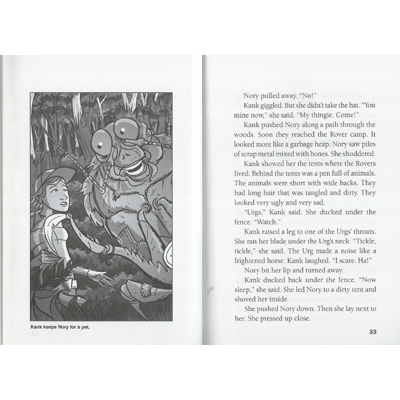 Kank keeps Nory for a pet.

Nory pulled away. "No!"

Kank giggled. But she didn't take the hat. "You mine now," she said. "My thingie. Come!"

Kank pushed Nory along a path through the woods. Soon they reached the Rover camp. It looked more like a garbage heap. Nory saw piles of scrap metal mixed with bones. She shuddered.

Kank showed her the tents where the Rovers lived. Behind the tents was a pen full of animals. The animals were short with wide backs. They had long hair that was tangled and dirty. They looked very ugly and very sad.

"Urgs," Kank said. She ducked under the fence. "Watch."

Kank raised a leg to one of the Urgs' throats. She ran her blade under the Urg's neck. "Tickle, tickle," she said. The Urg made a noise like a frightened horse. Kank laughed. "I scare. Ha!"

Nory bit her lip and turned away.

Kank ducked back under the fence. "Now sleep," she said. She led Nory to a dirty tent and shoved her inside.

She pushed Nory down. Then she lay next to her. She pressed up close.

33